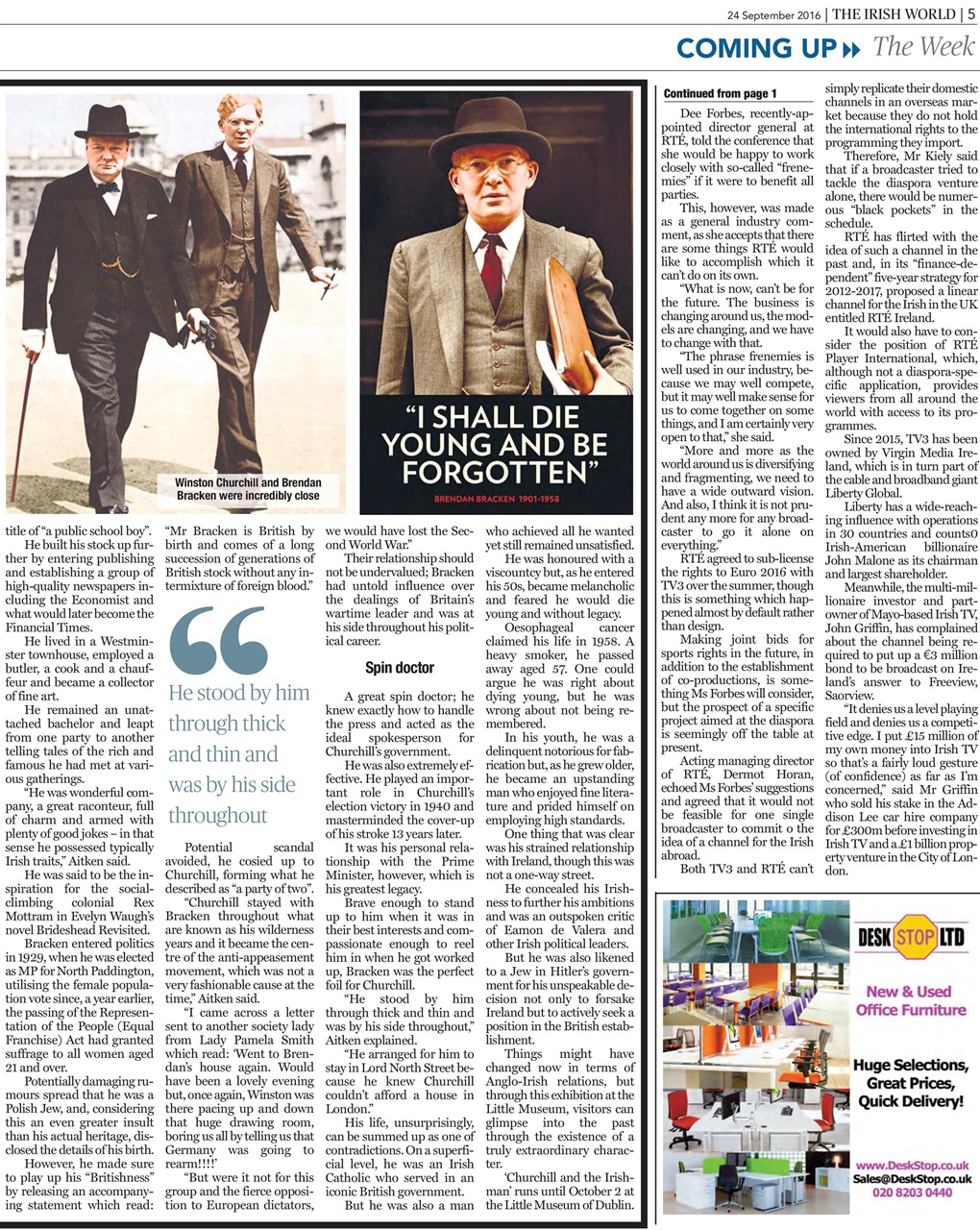 24 September 2016 | THE IRISH WORLD | 5

COMING UP The Week

Winston Churchill and Brendan Bracken were incredibly close

"I SHALL DIE YOUNG AND BE FORGOTTEN"

BRENDAN BRACKEN 1901-1958

title of "a public school boy".

He built his stock up further by entering publishing and establishing a group of high-quality newspapers including the Economist and what would later become the Financial Times.

He lived in a Westminster townhouse, employed a butler, a cook and a chauffeur and became a collector of fine art.

He remained an unattached bachelor and leapt from one party to another telling tales of the rich and famous he had met at various gatherings.

"He was wonderful company, a great raconteur, full of charm and armed with plenty of good jokes – in that sense he possessed typically Irish traits," Aitken said.

He was said to be the inspiration for the social-climbing colonial Rex Mottram in Evelyn Waugh's novel Brideshead Revisited.

Bracken entered politics in 1929, when he was elected as MP for North Paddington, utilising the female population vote since, a year earlier, the passing of the Representation of the People (Equal Franchise) Act had granted suffrage to all women aged 21 and over.

Potentially damaging rumours spread that he was a Polish Jew, and, considering this an even greater insult than his actual heritage, disclosed the details of his birth.

However, he made sure to play up his "Britishness" by releasing an accompanying statement which read: "Mr Bracken is British by birth and comes of a long succession of generations of British stock without any intermixture of foreign blood."

He stood by him through thick and thin and was by his side throughout

Potential scandal avoided, he cosied up to Churchill, forming what he described as "a party of two".

"Churchill stayed with Bracken throughout what are known as his wilderness years and it became the centre of the anti-appeasement movement, which was not a very fashionable cause at the time," Aitken said.

"I came across a letter sent to another society lady from Lady Pamela Smith which read: 'Went to Brendan's house again. Would have been a lovely evening but, once again, Winston was there pacing up and down that huge drawing room, boring us all by telling us that Germany was going to rearm!!!!'

"But were it not for this group and the fierce opposition to European dictators, we would have lost the Second World War."

Their relationship should not be undervalued; Bracken had untold influence over the dealings of Britain's wartime leader and was at his side throughout his political career.

Spin doctor

A great spin doctor; he knew exactly how to handle the press and acted as the ideal spokesperson for Churchill's government.

He was also extremely effective. He played an important role in Churchill's election victory in 1940 and masterminded the cover-up of his stroke 13 years later.

It was his personal relationship with the Prime Minister, however, which is his greatest legacy.

Brave enough to stand up to him when it was in their best interests and compassionate enough to reel him in when he got worked up, Bracken was the perfect foil for Churchill.

"He stood by him through thick and thin and was by his side throughout," Aitken explained.

"He arranged for him to stay in Lord North Street because he knew Churchill couldn't afford a house in London."

His life, unsurprisingly, can be summed up as one of contradictions. On a superficial level, he was an Irish Catholic who served in an iconic British government.

But he was also a man who achieved all he wanted yet still remained unsatisfied.

He was honoured with a viscountcy but, as he entered his 50s, became melancholic and feared he would die young and without legacy.

Oesophageal cancer claimed his life in 1958. A heavy smoker, he passed away aged 57. One could argue he was right about dying young, but he was wrong about not being remembered.

In his youth, he was a delinquent notorious for fabrication but, as he grew older, he became an upstanding man who enjoyed fine literature and prided himself on employing high standards.

One thing that was clear was his strained relationship with Ireland, though this was not a one-way street.

He concealed his Irishness to further his ambitions and was an outspoken critic of Eamon de Valera and other Irish political leaders.

But he was also likened to a Jew in Hitler's government for his unspeakable decision not only to forsake Ireland but to actively seek a position in the British establishment.

Things might have changed now in terms of Anglo-Irish relations, but through this exhibition at the Little Museum, visitors can glimpse into the past through the existence of a truly extraordinary character.

'Churchill and the Irishman' runs until October 2 at the Little Museum of Dublin.

Continued from page 1

Dee Forbes, recently-appointed director general at RTÉ, told the conference that she would be happy to work closely with so-called "frenemies" if it were to benefit all parties.

This, however, was made as a general industry comment, as she accepts that there are some things RTÉ would like to accomplish which it can't do on its own.

"What is now, can't be for the future. The business is changing around us, the models are changing, and we have to change with that.

"The phrase frenemies is well used in our industry, because we may well compete, but it may well make sense for us to come together on some things, and I am certainly very open to that," she said.

"More and more as the world around us is diversifying and fragmenting, we need to have a wide outward vision. And also, I think it is not prudent any more for any broadcaster to go it alone on everything."

RTÉ agreed to sub-license the rights to Euro 2016 with TV3 over the summer, though this is something which happened almost by default rather than design.

Making joint bids for sports rights in the future, in addition to the establishment of co-productions, is something Ms Forbes will consider, but the prospect of a specific project aimed at the diaspora is seemingly off the table at present.

Acting managing director of RTÉ, Dermot Horan, echoed Ms Forbes' suggestions and agreed that it would not be feasible for one single broadcaster to commit o the idea of a channel for the Irish abroad.

Both TV3 and RTÉ can't simply replicate their domestic channels in an overseas market because they do not hold the international rights to the programming they import.

Therefore, Mr Kiely said that if a broadcaster tried to tackle the diaspora venture alone, there would be numerous "black pockets" in the schedule.

RTÉ has flirted with the idea of such a channel in the past and, in its "finance-dependent" five-year strategy for 2012-2017, proposed a linear channel for the Irish in the UK entitled RTÉ Ireland.

It would also have to consider the position of RTÉ Player International, which, although not a diaspora-specific application, provides viewers from all around the world with access to its programmes.

Since 2015, TV3 has been owned by Virgin Media Ireland, which is in turn part of the cable and broadband giant Liberty Global.

Liberty has a wide-reaching influence with operations in 30 countries and counts0 Irish-American billionaire John Malone as its chairman and largest shareholder.

Meanwhile, the multi-millionaire investor and part-owner of Mayo-based Irish TV, John Griffin, has complained about the channel being required to put up a €3 million bond to be broadcast on Ireland's answer to Freeview, Saorview.

"It denies us a level playing field and denies us a competitive edge. I put £15 million of my own money into Irish TV so that's a fairly loud gesture (of confidence) as far as I'm concerned," said Mr Griffin who sold his stake in the Addison Lee car hire company for £300m before investing in Irish TV and a £1 billion property venture in the City of London.

DESK STOP LTD

New & Used Office Furniture

Huge Selections, Great Prices, Quick Delivery!

www.DeskStop.co.uk
Sales@DeskStop.co.uk
020 8203 0440